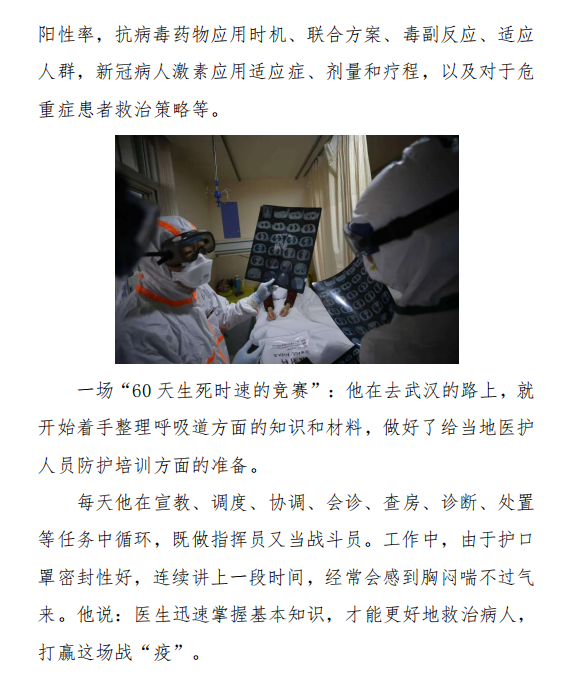 阳性率，抗病毒药物应用时机、联合方案、毒副反应、适应人群，新冠病人激素应用适应症、剂量和疗程，以及对于危重症患者救治策略等。

一场“60天生死时速的竞赛”：他在去武汉的路上，就开始着手整理呼吸道方面的知识和材料，做好了给当地医护人员防护培训方面的准备。

每天他在宣教、调度、协调、会诊、查房、诊断、处置等任务中循环，既做指挥员又当战斗员。工作中，由于护口罩密封性好，连续讲上一段时间，经常会感到胸闷喘不过气来。他说：医生迅速掌握基本知识，才能更好地救治病人，打赢这场战“疫”。